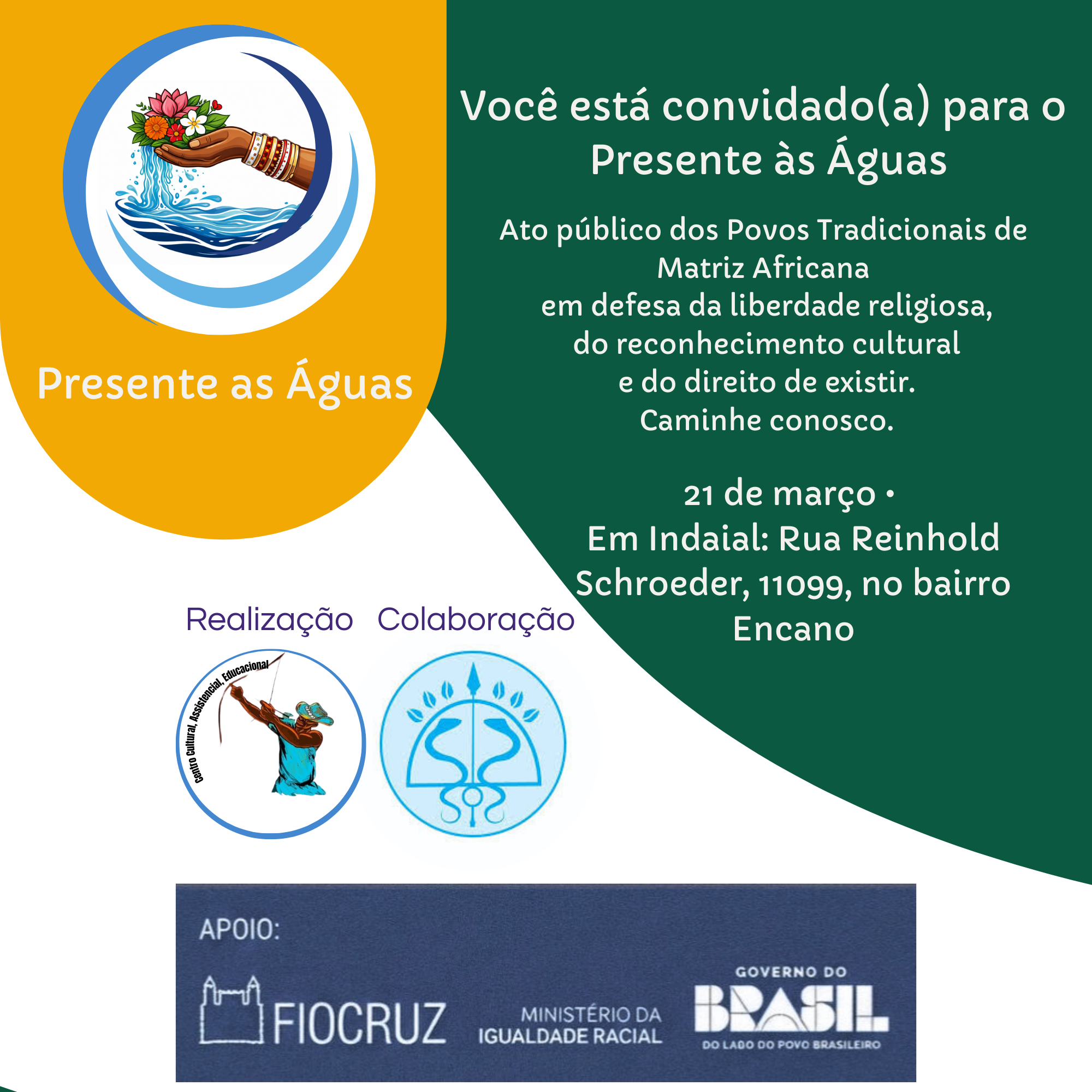 Presente as Águas

Você está convidado(a) para o Presente às Águas

Ato público dos Povos Tradicionais de Matriz Africana
em defesa da liberdade religiosa,
do reconhecimento cultural
e do direito de existir.
Caminhe conosco.

21 de março •
Em Indaial: Rua Reinhold Schroeder, 11099, no bairro Encano

Realização Colaboração

Centro Cultural, Assistencial, Educacional

APOIO:

FIOCRUZ

MINISTÉRIO DA IGUALDADE RACIAL

GOVERNO DO BRASIL
DO LADO DO POVO BRASILEIRO